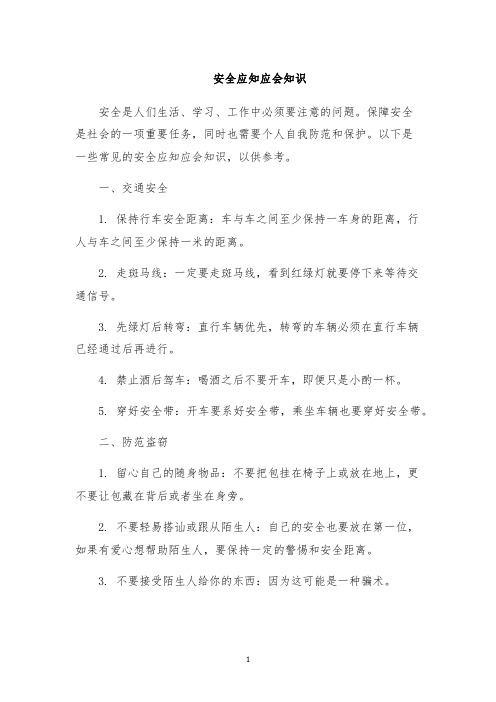 安全应知应会知识

安全是人们生活、学习、工作中必须要注意的问题。保障安全是社会的一项重要任务，同时也需要个人自我防范和保护。以下是一些常见的安全应知应会知识，以供参考。

一、交通安全

1. 保持行车安全距离：车与车之间至少保持一车身的距离，行人与车之间至少保持一米的距离。

2. 走斑马线：一定要走斑马线，看到红绿灯就要停下来等待交通信号。

3. 先绿灯后转弯：直行车辆优先，转弯的车辆必须在直行车辆已经通过后再进行。

4. 禁止酒后驾车：喝酒之后不要开车，即便只是小酌一杯。

5. 穿好安全带：开车要系好安全带，乘坐车辆也要穿好安全带。

二、防范盗窃

1. 留心自己的随身物品：不要把包挂在椅子上或放在地上，更不要让包藏在背后或者坐在身旁。

2. 不要轻易搭讪或跟从陌生人：自己的安全也要放在第一位，如果有爱心想帮助陌生人，要保持一定的警惕和安全距离。

3. 不要接受陌生人给你的东西：因为这可能是一种骗术。

1